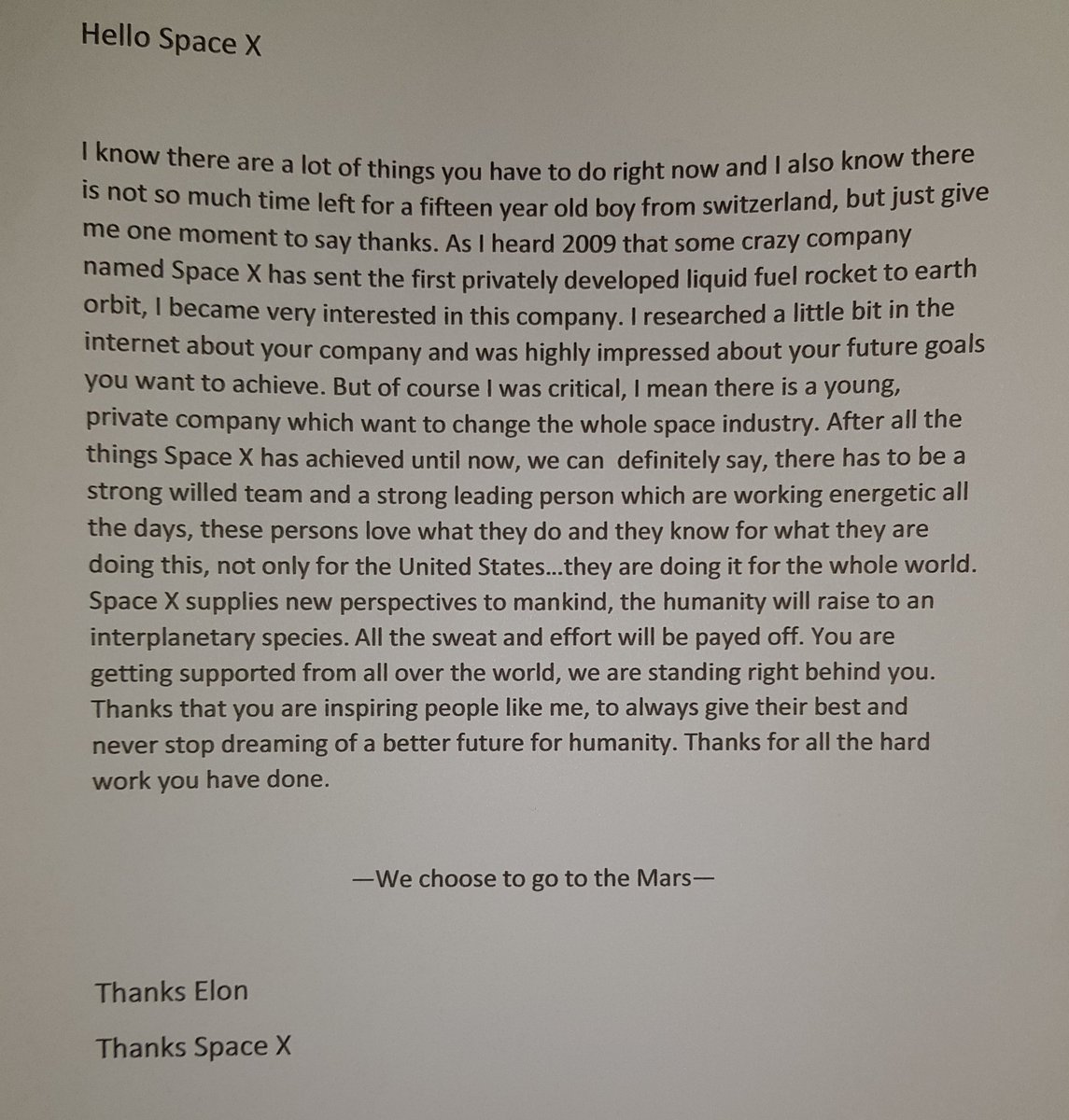 Hello Space X

I know there are a lot of things you have to do right now and I also know there is not so much time left for a fifteen year old boy from switzerland, but just give me one moment to say thanks. As I heard 2009 that some crazy company named Space X has sent the first privately developed liquid fuel rocket to earth orbit, I became very interested in this company. I researched a little bit in the internet about your company and was highly impressed about your future goals you want to achieve. But of course I was critical, I mean there is a young, private company which want to change the whole space industry. After all the things Space X has achieved until now, we can definitely say, there has to be a strong willed team and a strong leading person which are working energetic all the days, these persons love what they do and they know for what they are doing this, not only for the United States...they are doing it for the whole world. Space X supplies new perspectives to mankind, the humanity will raise to an interplanetary species. All the sweat and effort will be payed off. You are getting supported from all over the world, we are standing right behind you. Thanks that you are inspiring people like me, to always give their best and never stop dreaming of a better future for humanity. Thanks for all the hard work you have done.

—We choose to go to the Mars—

Thanks Elon

Thanks Space X